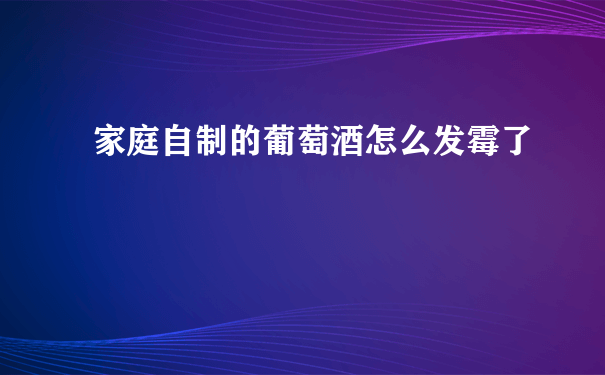 家庭自制的葡萄酒怎么发霉了